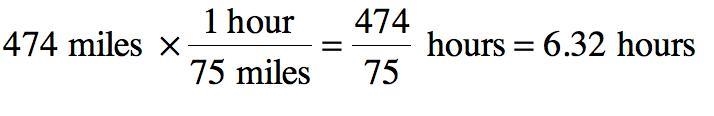 $474 \text{ miles} \times \frac{1 \text{ hour}}{75 \text{ miles}} = \frac{474}{75} \text{ hours} = 6.32 \text{ hours}$